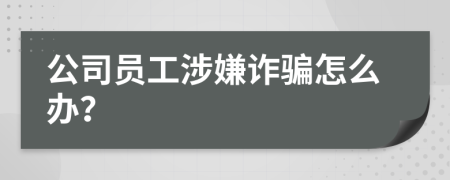 公司员工涉嫌诈骗怎么办?